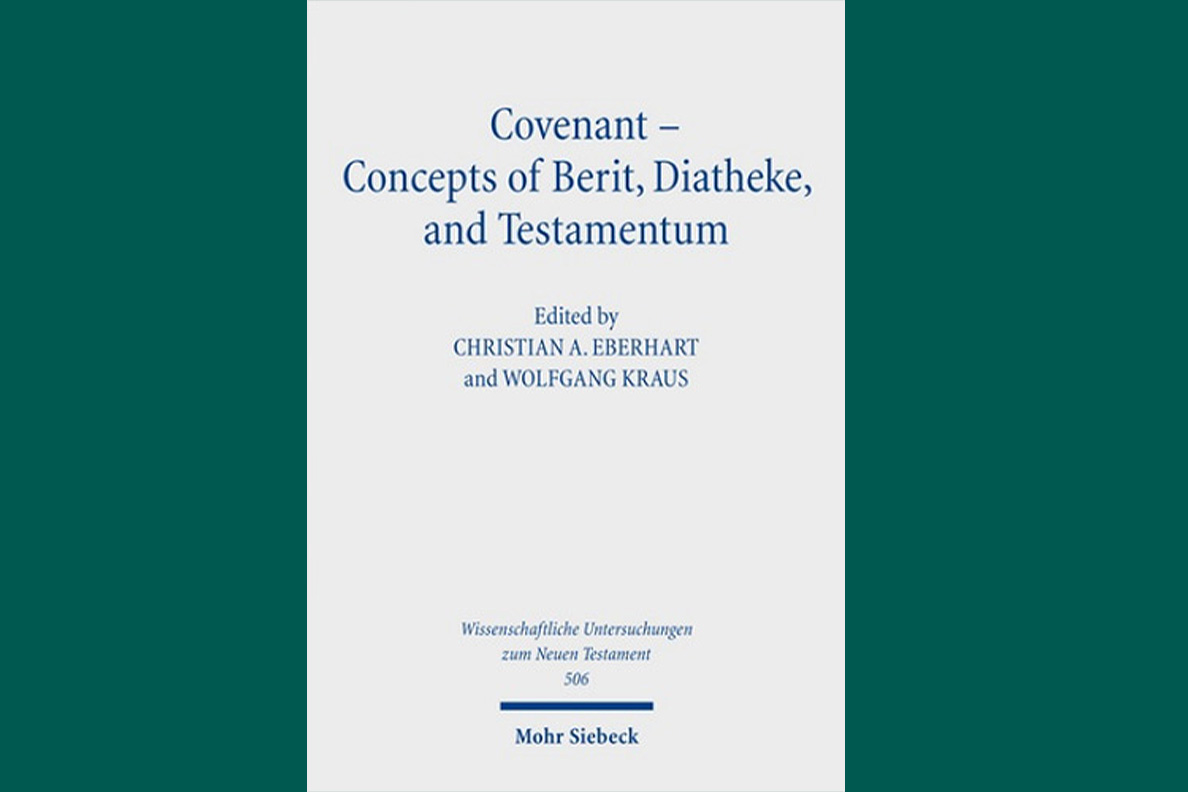 Covenant –
Concepts of Berit, Diatheke, and Testamentum

Edited by
CHRISTIAN A. EBERHART
and WOLFGANG KRAUS

Wissenschaftliche Untersuchungen zum Neuen Testament
506

Mohr Siebeck